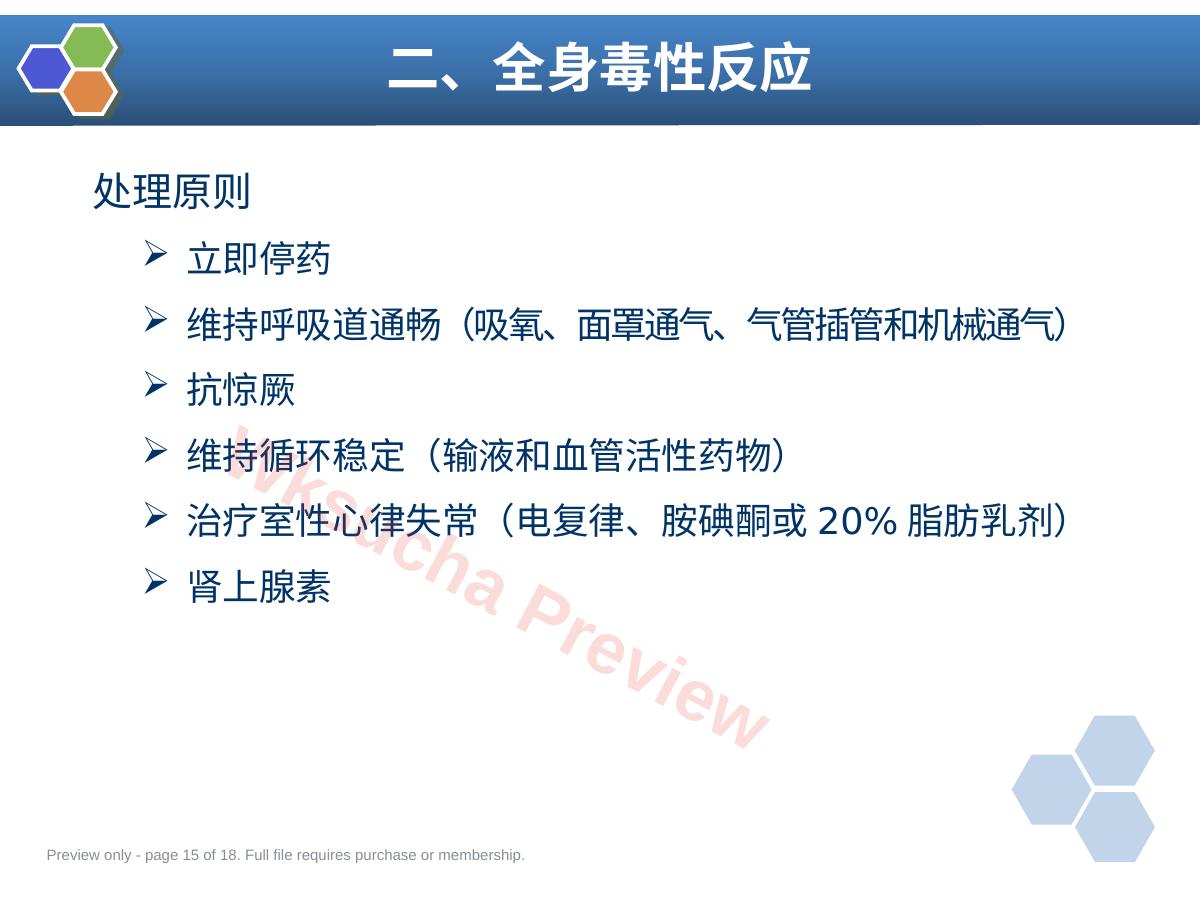 二、全身毒性反应

处理原则

➢ 立即停药

➢ 维持呼吸道通畅（吸氧、面罩通气、气管插管和机械通气）

➢ 抗惊厥

➢ 维持循环稳定（输液和血管活性药物）

➢ 治疗室性心律失常（电复律、胺碘酮或20%脂肪乳剂）

➢ 肾上腺素

Preview only - page 15 of 18. Full file requires purchase or membership.

Wksucha Preview